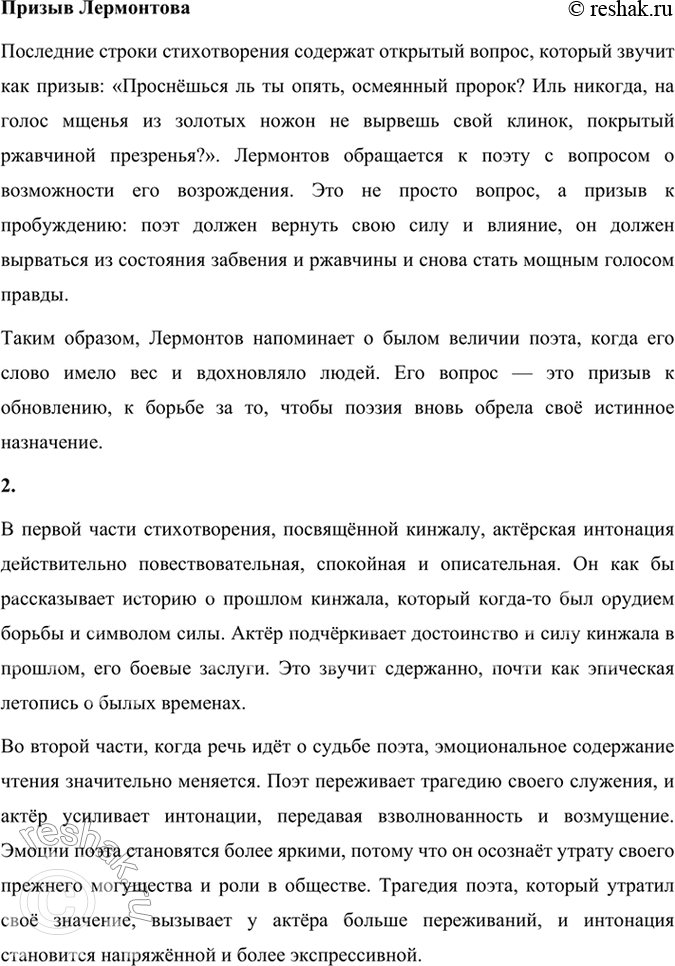 Призыв Лермонтова

© reshak.ru

Последние строки стихотворения содержат открытый вопрос, который звучит как призыв: «Проснёшься ль ты опять, осмеянный пророк? Иль никогда, на голос мщенья из золотых ножон не вырвешь свой клинок, покрытый ржавчиной презренья?». Лермонтов обращается к поэту с вопросом о возможности его возрождения. Это не просто вопрос, а призыв к пробуждению: поэт должен вернуть свою силу и влияние, он должен вырваться из состояния забвения и ржавчины и снова стать мощным голосом правды.

Таким образом, Лермонтов напоминает о былом величии поэта, когда его слово имело вес и вдохновляло людей. Его вопрос — это призыв к обновлению, к борьбе за то, чтобы поэзия вновь обрела своё истинное назначение.

2.

В первой части стихотворения, посвящённой кинжалу, актёрская интонация действительно повествовательная, спокойная и описательная. Он как бы рассказывает историю о прошлом кинжала, который когда-то был орудием борьбы и символом силы. Актёр подчёркивает достоинство и силу кинжала в прошлом, его боевые заслуги. Это звучит сдержанно, почти как эпическая летопись о былых временах.

Во второй части, когда речь идёт о судьбе поэта, эмоциональное содержание чтения значительно меняется. Поэт переживает трагедию своего служения, и актёр усиливает интонации, передавая взволнованность и возмущение. Эмоции поэта становятся более яркими, потому что он осознаёт утрату своего прежнего могущества и роли в обществе. Трагедия поэта, который утратил своё значение, вызывает у актёра больше переживаний, и интонация становится напряжённой и более экспрессивной.

reshak.ru